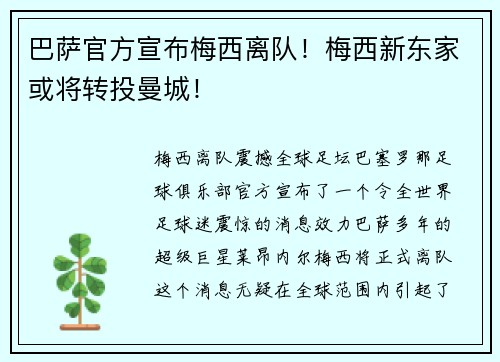 巴萨官方宣布梅西离队！梅西新东家或将转投曼城！

梅西离队震撼全球足坛巴塞罗那足球俱乐部官方宣布了一个令全世界足球迷震惊的消息效力巴萨多年的超级巨星莱昂内尔梅西将正式离队这个消息无疑在全球范围内引起了